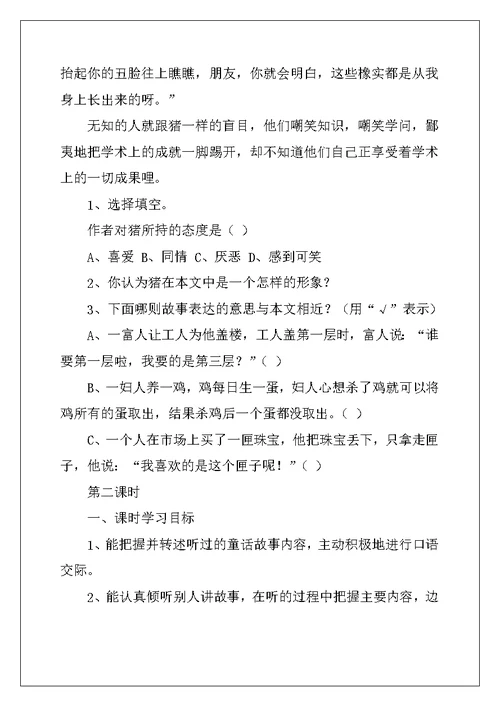 抬起你的丑脸往上瞧瞧，朋友，你就会明白，这些橡实都是从我身上长出来的呀。”

无知的人就跟猪一样的盲目，他们嘲笑知识，嘲笑学问，鄙夷地把学术上的成就一脚踢开，却不知道他们自己正享受着学术上的一切成果哩。

1、选择填空。

作者对猪所持的态度是（ ）

A、喜爱 B、同情 C、厌恶 D、感到可笑

2、你认为猪在本文中是一个怎样的形象？

3、下面哪则故事表达的意思与本文相近？（用“√”表示）

A、一富人让工人为他盖楼，工人盖第一层时，富人说：“谁要第一层啦，我要的是第三层？”（ ）

B、一妇人养一鸡，鸡每日生一蛋，妇人心想杀了鸡就可以将鸡所有的蛋取出，结果杀鸡后一个蛋都没取出。（ ）

C、一个人在市场上买了一匣珠宝，他把珠宝丢下，只拿走匣子，他说：“我喜欢的是这个匣子呢！”（ ）

第二课时

一、课时学习目标

1、能把握并转述听过的童话故事内容，主动积极地进行口语交际。

2、能认真倾听别人讲故事，在听的过程中把握主要内容，边